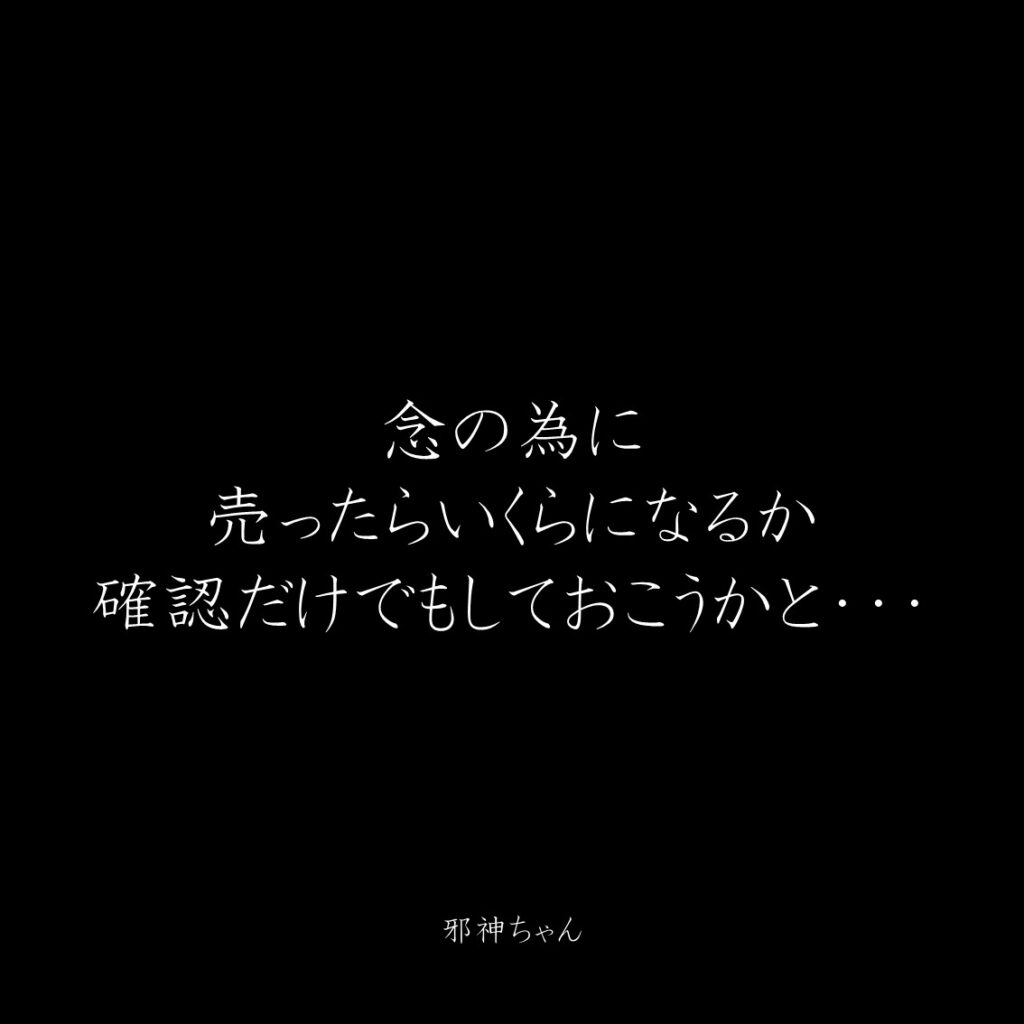 念の為に
売ったらいくらになるか
確認だけでもしておこうかと・・・

邪神ちゃん